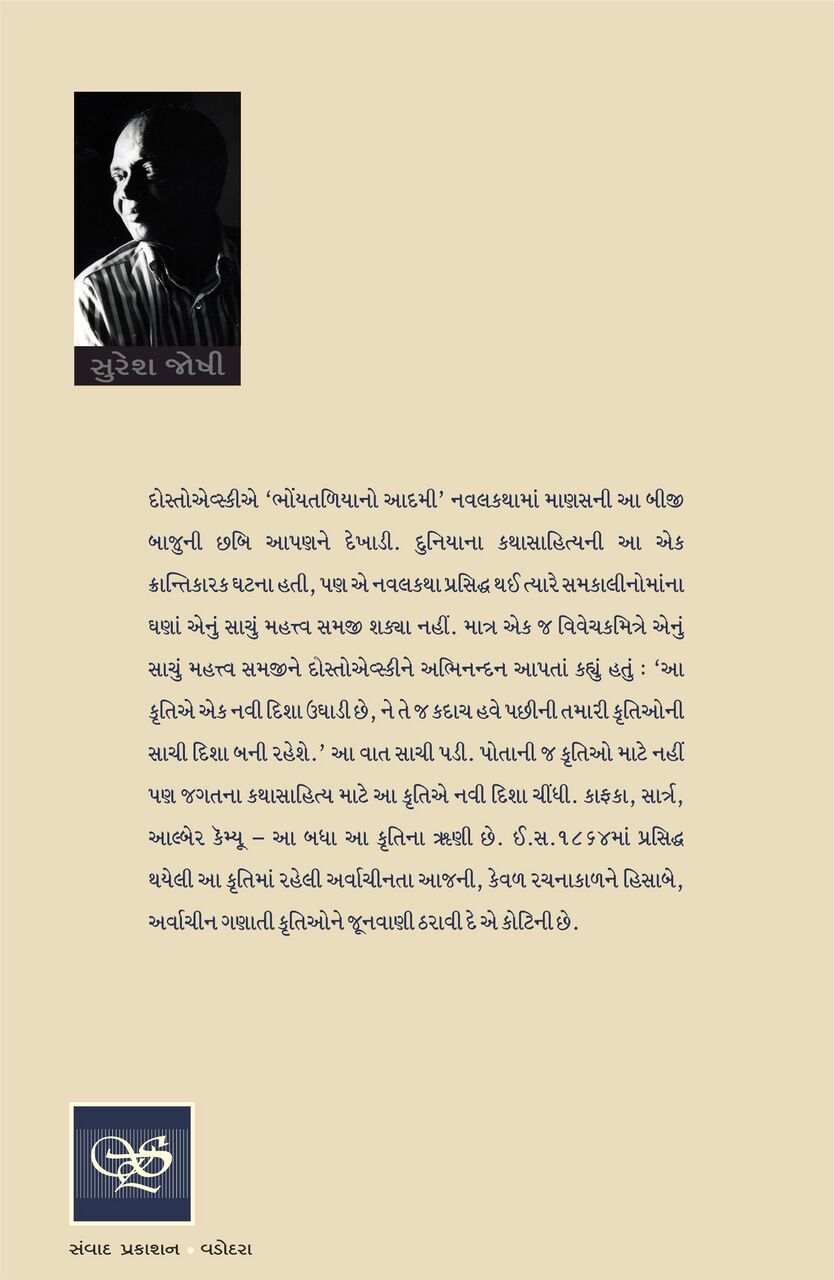 સુરેશ જોષી

દોસ્તોએવ્સ્કીએ 'ભોંયતળિયાનો આદમી' નવલકથામાં માણસની આ બીજી બાજુની છબિ આપણને દેખાડી. દુનિયાના કથાસાહિત્યની આ એક ક્રાન્તિકારક ઘટના હતી, પણ એ નવલકથા પ્રસિદ્ધ થઈ ત્યારે સમકાલીનોમાંના ઘણાં એનું સાચું મહત્ત્વ સમજી શક્યા નહીં. માત્ર એક જ વિવેચકમિત્રે એનું સાચું મહત્ત્વ સમજીને દોસ્તોએવ્સ્કીને અભિનન્દન આપતાં કહ્યું હતું : 'આ કૃતિએ એક નવી દિશા ઉઘાડી છે, ને તે જ કદાચ હવે પછીની તમારી કૃતિઓની સાચી દિશા બની રહેશે.' આ વાત સાચી પડી. પોતાની જ કૃતિઓ માટે નહીં પણ જગતના કથાસાહિત્ય માટે આ કૃતિએ નવી દિશા ચીંધી. કાફકા, સાર્ત્ર, આલ્બેર કેમ્યૂ – આ બધા આ કૃતિના ઋણી છે. ઈ.સ.૧૮૬૪માં પ્રસિદ્ધ થયેલી આ કૃતિમાં રહેલી અર્વાચીનતા આજની, કેવળ રચનાકાળને હિસાબે, અર્વાચીન ગણાતી કૃતિઓને જૂનવાણી ઠરાવી દે એ કોટિની છે.

સંવાદ પ્રકાશન • વડોદરા